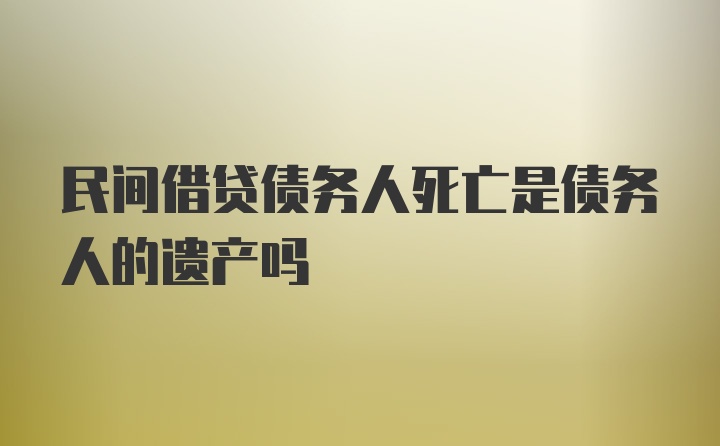 民间借贷债务人死亡是债务人的遗产吗